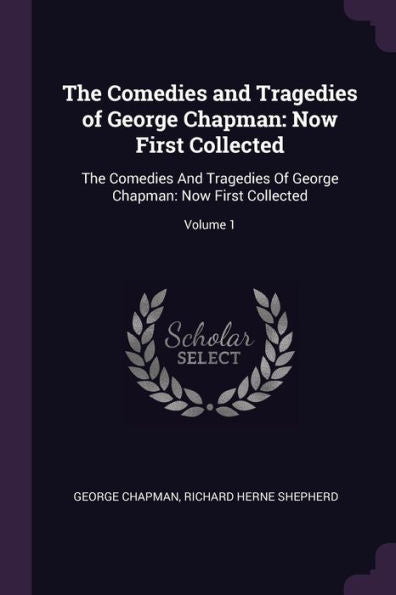 The Comedies and Tragedies of George Chapman: Now First Collected

The Comedies And Tragedies Of George Chapman: Now First Collected

Volume 1

Scholar SELECT

GEORGE CHAPMAN, RICHARD HERNE SHEPHERD